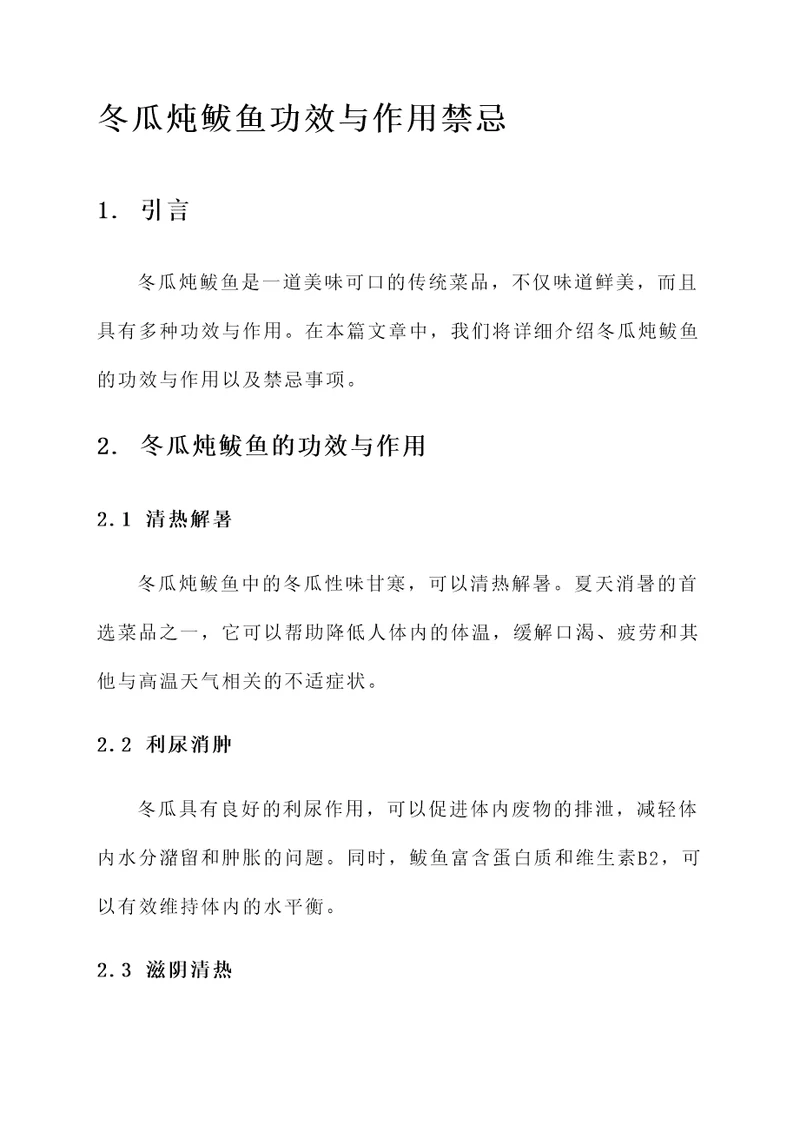 冬瓜炖鲅鱼功效与作用禁忌

1. 引言

冬瓜炖鲅鱼是一道美味可口的传统菜品，不仅味道鲜美，而且具有多种功效与作用。在本篇文章中，我们将详细介绍冬瓜炖鲅鱼的功效与作用以及禁忌事项。

2. 冬瓜炖鲅鱼的功效与作用

2.1 清热解暑

冬瓜炖鲅鱼中的冬瓜性味甘寒，可以清热解暑。夏天消暑的首选菜品之一，它可以帮助降低人体内的体温，缓解口渴、疲劳和其他与高温天气相关的不适症状。

2.2 利尿消肿

冬瓜具有良好的利尿作用，可以促进体内废物的排泄，减轻体内水分潴留和肿胀的问题。同时，鲅鱼富含蛋白质和维生素B2，可以有效维持体内的水平衡。

2.3 滋阴清热